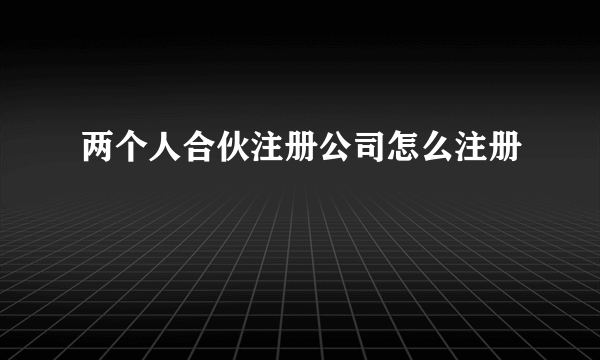 两个人合伙注册公司怎么注册